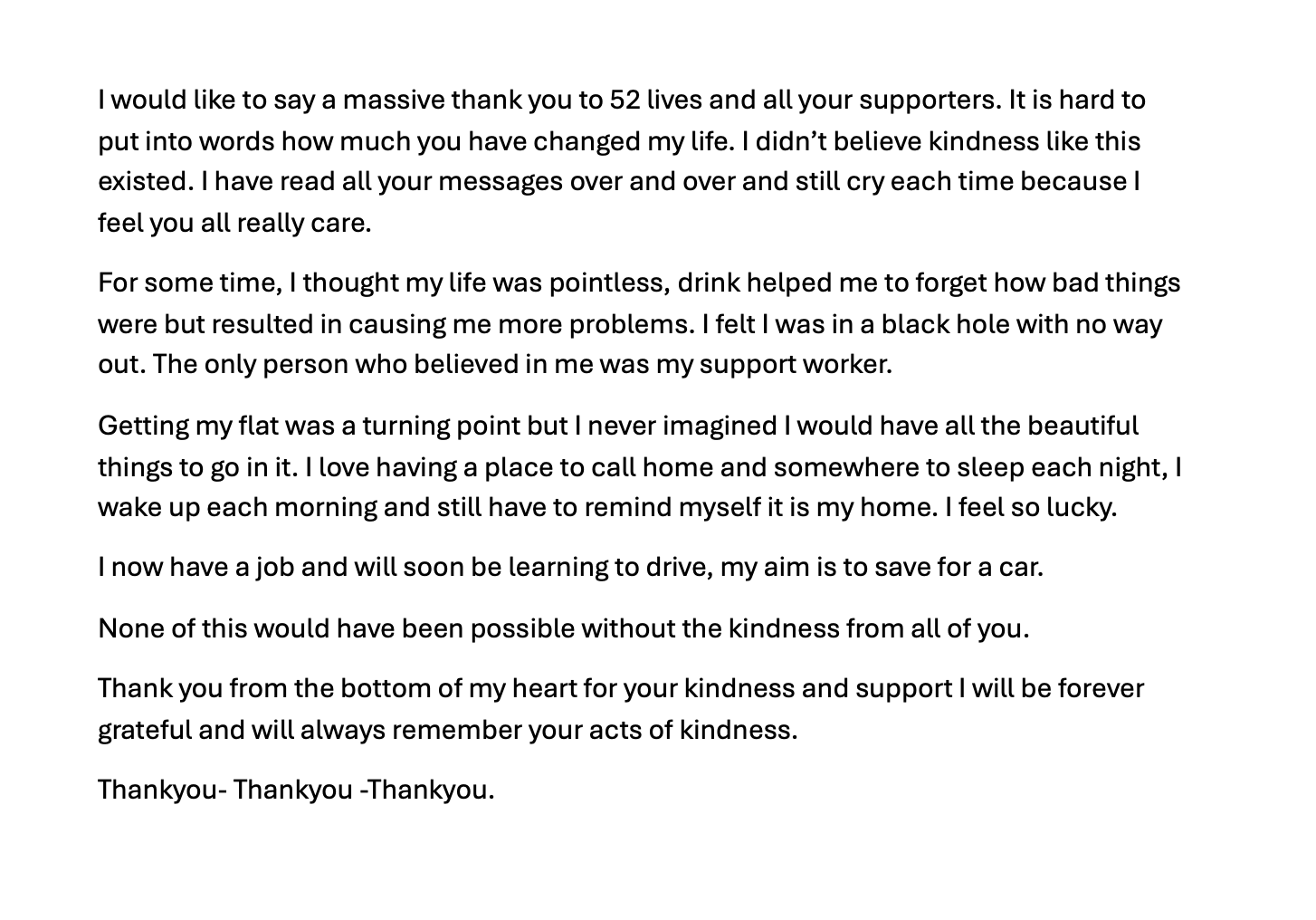 I would like to say a massive thank you to 52 lives and all your supporters. It is hard to put into words how much you have changed my life. I didn't believe kindness like this existed. I have read all your messages over and over and still cry each time because I feel you all really care.

For some time, I thought my life was pointless, drink helped me to forget how bad things were but resulted in causing me more problems. I felt I was in a black hole with no way out. The only person who believed in me was my support worker.

Getting my flat was a turning point but I never imagined I would have all the beautiful things to go in it. I love having a place to call home and somewhere to sleep each night, I wake up each morning and still have to remind myself it is my home. I feel so lucky.

I now have a job and will soon be learning to drive, my aim is to save for a car.

None of this would have been possible without the kindness from all of you.

Thank you from the bottom of my heart for your kindness and support I will be forever grateful and will always remember your acts of kindness.

Thankyou- Thankyou -Thankyou.